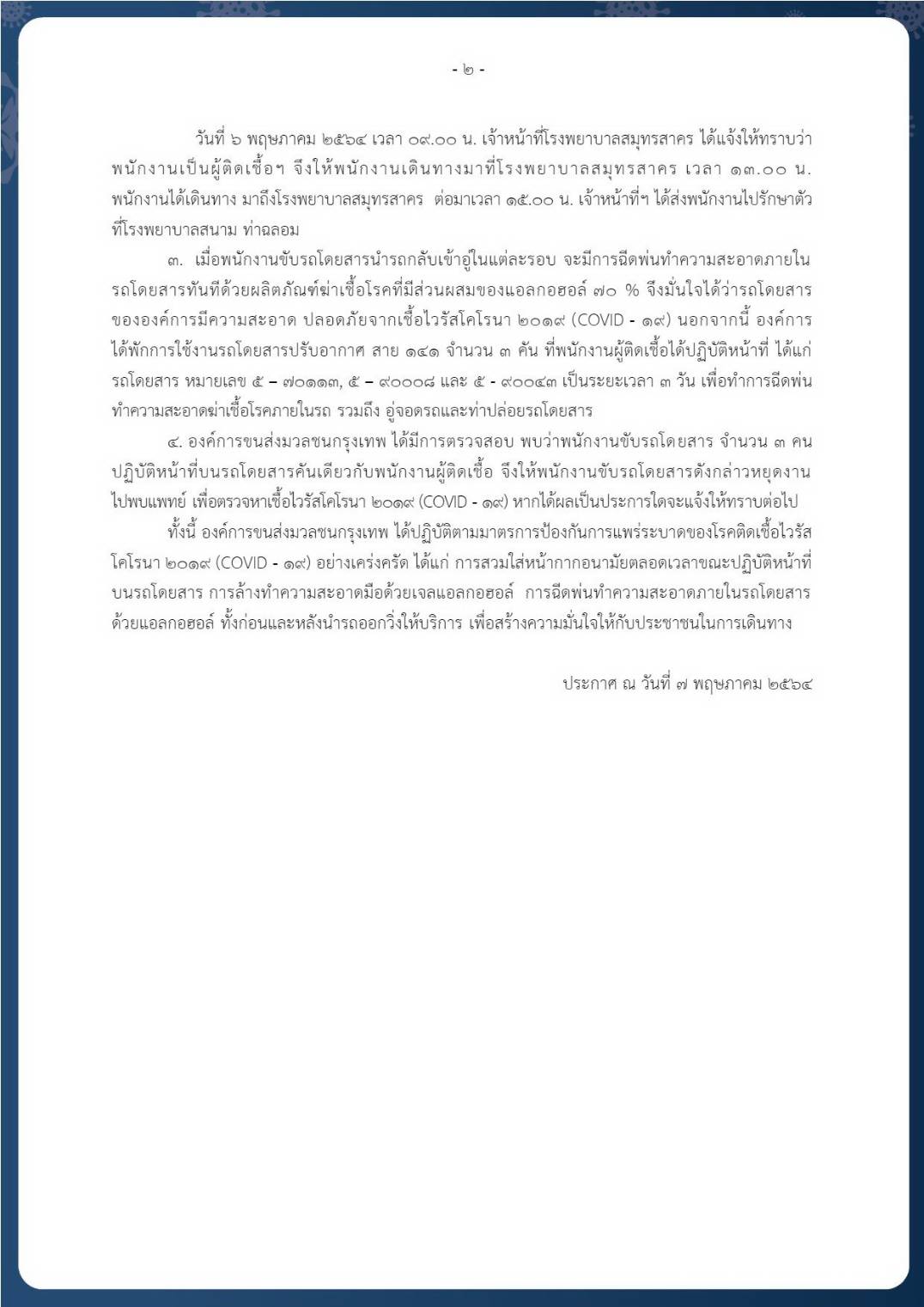 - ๒ -

วันที่ ๖ พฤษภาคม ๒๕๖๔ เวลา ๐๙.๐๐ น. เจ้าหน้าที่โรงพยาบาลสมุทรสาคร ได้แจ้งให้ทราบว่าพนักงานเป็นผู้ติดเชื้อฯ จึงให้พนักงานเดินทางมาที่โรงพยาบาลสมุทรสาคร เวลา ๑๓.๐๐ น. พนักงานได้เดินทาง มาถึงโรงพยาบาลสมุทรสาคร ต่อมาเวลา ๑๕.๐๐ น. เจ้าหน้าที่ฯ ได้ส่งพนักงานไปรักษาตัวที่โรงพยาบาลสนาม ท่าฉลอม

๓. เมื่อพนักงานขับรถโดยสารนำรถกลับเข้าอู่ในแต่ละรอบ จะมีการฉีดพ่นทำความสะอาดภายในรถโดยสารทันทีด้วยผลิตภัณฑ์ฆ่าเชื้อโรคที่มีส่วนผสมของแอลกอฮอล์ ๗๐ % จึงมั่นใจได้ว่ารถโดยสารขององค์การมีความสะอาด ปลอดภัยจากเชื้อไวรัสโคโรนา ๒๐๑๙ (COVID - ๑๙) นอกจากนี้ องค์การได้พักการใช้งานรถโดยสารปรับอากาศ สาย ๑๔๑ จำนวน ๓ คัน ที่พนักงานผู้ติดเชื้อได้ปฏิบัติหน้าที่ ได้แก่ รถโดยสาร หมายเลข ๕ – ๗๐๑๑๓, ๕ – ๙๐๐๐๘ และ ๕ - ๙๐๐๔๓ เป็นระยะเวลา ๓ วัน เพื่อทำการฉีดพ่นทำความสะอาดฆ่าเชื้อโรคภายในรถ รวมถึง อู่จอดรถและท่าปล่อยรถโดยสาร

๔. องค์การขนส่งมวลชนกรุงเทพ ได้มีการตรวจสอบ พบว่าพนักงานขับรถโดยสาร จำนวน ๓ คน ปฏิบัติหน้าที่บนรถโดยสารคันเดียวกับพนักงานผู้ติดเชื้อ จึงให้พนักงานขับรถโดยสารดังกล่าวหยุดงานไปพบแพทย์ เพื่อตรวจหาเชื้อไวรัสโคโรนา ๒๐๑๙ (COVID - ๑๙) หากได้ผลเป็นประการใดจะแจ้งให้ทราบต่อไป

ทั้งนี้ องค์การขนส่งมวลชนกรุงเทพ ได้ปฏิบัติตามมาตรการป้องกันการแพร่ระบาดของโรคติดเชื้อไวรัสโคโรนา ๒๐๑๙ (COVID - ๑๙) อย่างเคร่งครัด ได้แก่ การสวมใส่หน้ากากอนามัยตลอดเวลาขณะปฏิบัติหน้าที่บนรถโดยสาร การล้างทำความสะอาดมือด้วยเจลแอลกอฮอล์ การฉีดพ่นทำความสะอาดภายในรถโดยสารด้วยแอลกอฮอล์ ทั้งก่อนและหลังนำรถออกวิ่งให้บริการ เพื่อสร้างความมั่นใจให้กับประชาชนในการเดินทาง

ประกาศ ณ วันที่ ๗ พฤษภาคม ๒๕๖๔